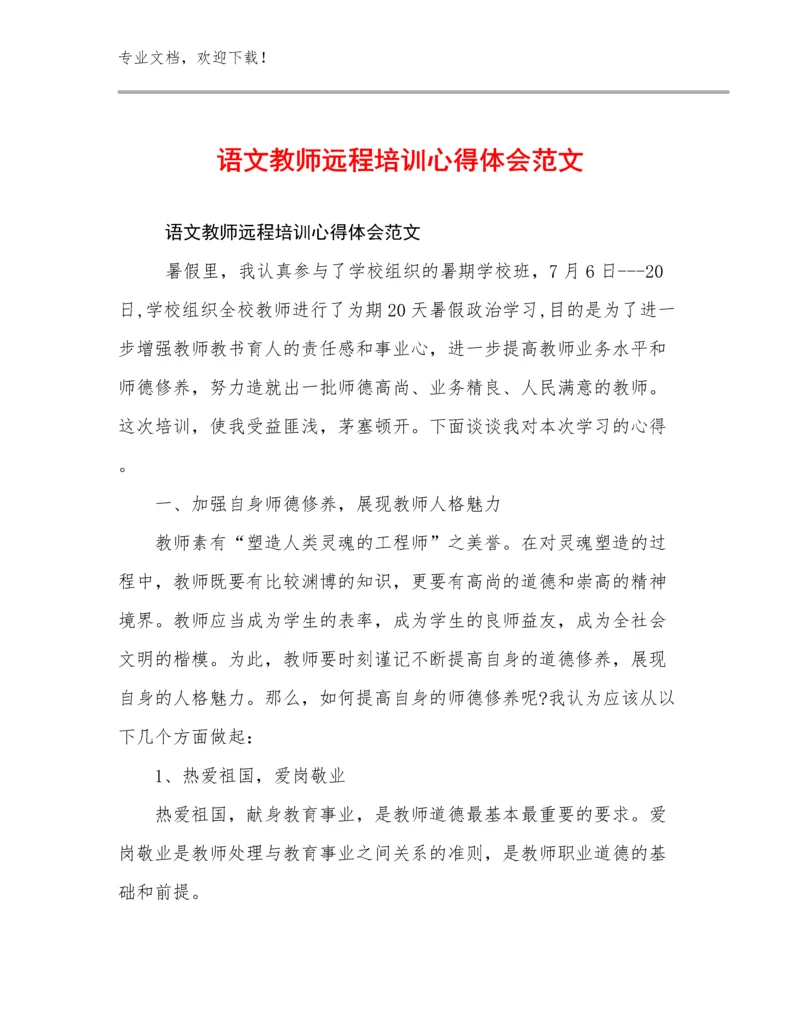 专业文档，欢迎下载！

语文教师远程培训心得体会范文

语文教师远程培训心得体会范文

暑假里，我认真参与了学校组织的暑期学校班，7月6日---20日,学校组织全校教师进行了为期20天暑假政治学习,目的是为了进一步增强教师教书育人的责任感和事业心，进一步提高教师业务水平和师德修养，努力造就出一批师德高尚、业务精良、人民满意的教师。这次培训，使我受益匪浅，茅塞顿开。下面谈谈我对本次学习的心得。

一、加强自身师德修养，展现教师人格魅力

教师素有“塑造人类灵魂的工程师”之美誉。在对灵魂塑造的过程中，教师既要有比较渊博的知识，更要有高尚的道德和崇高的精神境界。教师应当成为学生的表率，成为学生的良师益友，成为全社会文明的楷模。为此，教师要时刻谨记不断提高自身的道德修养，展现自身的人格魅力。那么，如何提高自身的师德修养呢?我认为应该从以下几个方面做起：

1、热爱祖国，爱岗敬业

热爱祖国，献身教育事业，是教师道德最基本最重要的要求。爱岗敬业是教师处理与教育事业之间关系的准则，是教师职业道德的基础和前提。